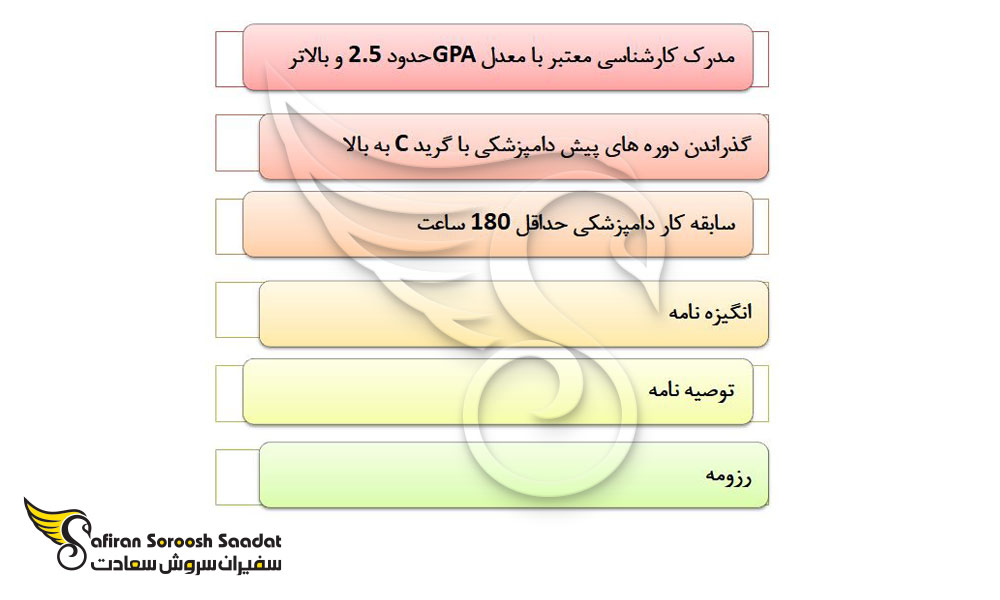 مدرک کارشناسی معتبر با معدل GPAحدود 2.5 و بالاتر

گذراندن دوره های پیش دامپزشکی با گرید C به بالا

سابقه کار دامپزشکی حداقل 180 ساعت

انگیزه نامه

توصیه نامه

رزومه

Safiran Soroosh Saadat
سفیران سروش سعادت